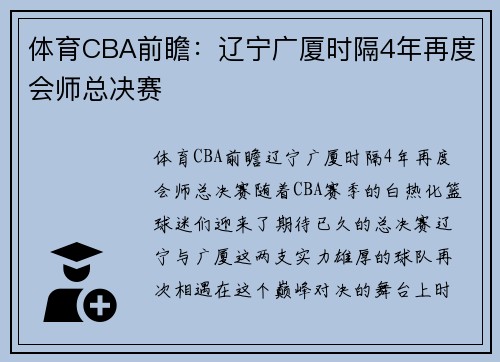 体育CBA前瞻：辽宁广厦时隔4年再度会师总决赛

体育CBA前瞻辽宁广厦时隔4年再度会师总决赛随着CBA赛季的白热化篮球迷们迎来了期待已久的总决赛辽宁与广厦这两支实力雄厚的球队再次相遇在这个巅峰对决的舞台上时